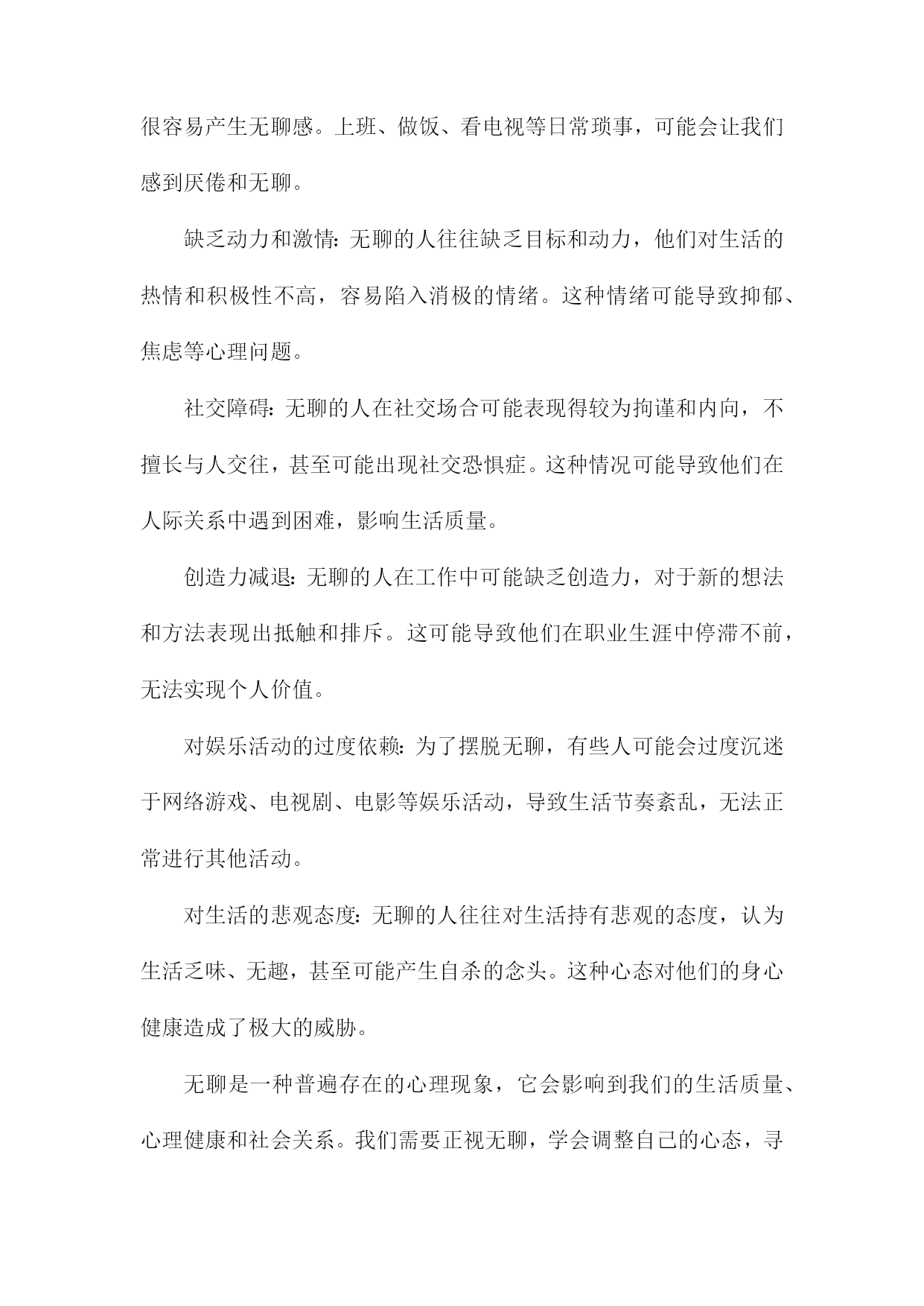 很容易产生无聊感。上班、做饭、看电视等日常琐事，可能会让我们感到厌倦和无聊。

缺乏动力和激情：无聊的人往往缺乏目标和动力，他们对生活的热情和积极性不高，容易陷入消极的情绪。这种情绪可能导致抑郁、焦虑等心理问题。

社交障碍：无聊的人在社交场合可能表现得较为拘谨和内向，不擅长与人交往，甚至可能出现社交恐惧症。这种情况可能导致他们在人际关系中遇到困难，影响生活质量。

创造力减退：无聊的人在工作中可能缺乏创造力，对于新的想法和方法表现出抵触和排斥。这可能导致他们在职业生涯中停滞不前，无法实现个人价值。

对娱乐活动的过度依赖：为了摆脱无聊，有些人可能会过度沉迷于网络游戏、电视剧、电影等娱乐活动，导致生活节奏紊乱，无法正常进行其他活动。

对生活的悲观态度：无聊的人往往对生活持有悲观的态度，认为生活乏味、无趣，甚至可能产生自杀的念头。这种心态对他们的身心健康造成了极大的威胁。

无聊是一种普遍存在的心理现象，它会影响到我们的生活质量、心理健康和社会关系。我们需要正视无聊，学会调整自己的心态，寻